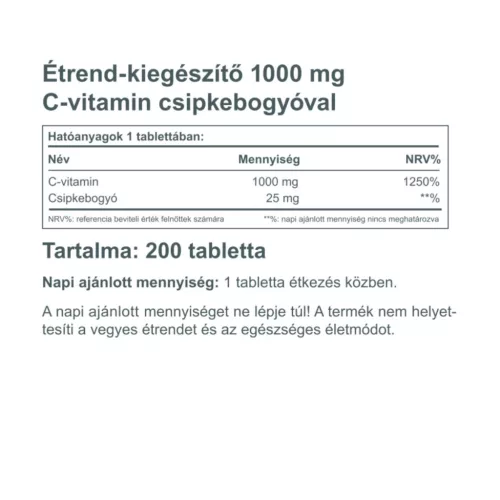 Étrend-kiegészítő 1000 mg
C-vitamin csipkebogyóval

Hatóanyagok 1 tablettában:

| Név | Mennyiség | NRV% |
|---|---|---|
| C-vitamin | 1000 mg | 1250% |
| Csipkebogyó | 25 mg | **% |

NRV%: referencia beviteli érték felnőttek számára
**%: napi ajánlott mennyiség nincs meghatározva

Tartalma: 200 tabletta

Napi ajánlott mennyiség: 1 tabletta étkezés közben.

A napi ajánlott mennyiséget ne lépje túl! A termék nem helyettesíti a vegyes étrendet és az egészséges életmódot.